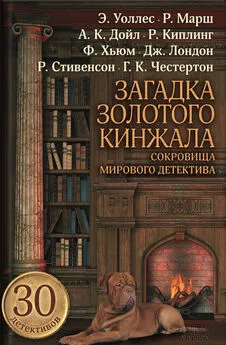 Э. Уоллес · Р. Марш
А. К. Дойл · Р. Киплинг
Ф. Хьюм · Дж. Лондон
Р. Стивенсон · Г. К. Честертон

ЗАГАДКА ЗОЛОТОГО КИНЖАЛА
СОКРОВИЩА МИРОВОГО ДЕТЕКТИВА

30
детективов